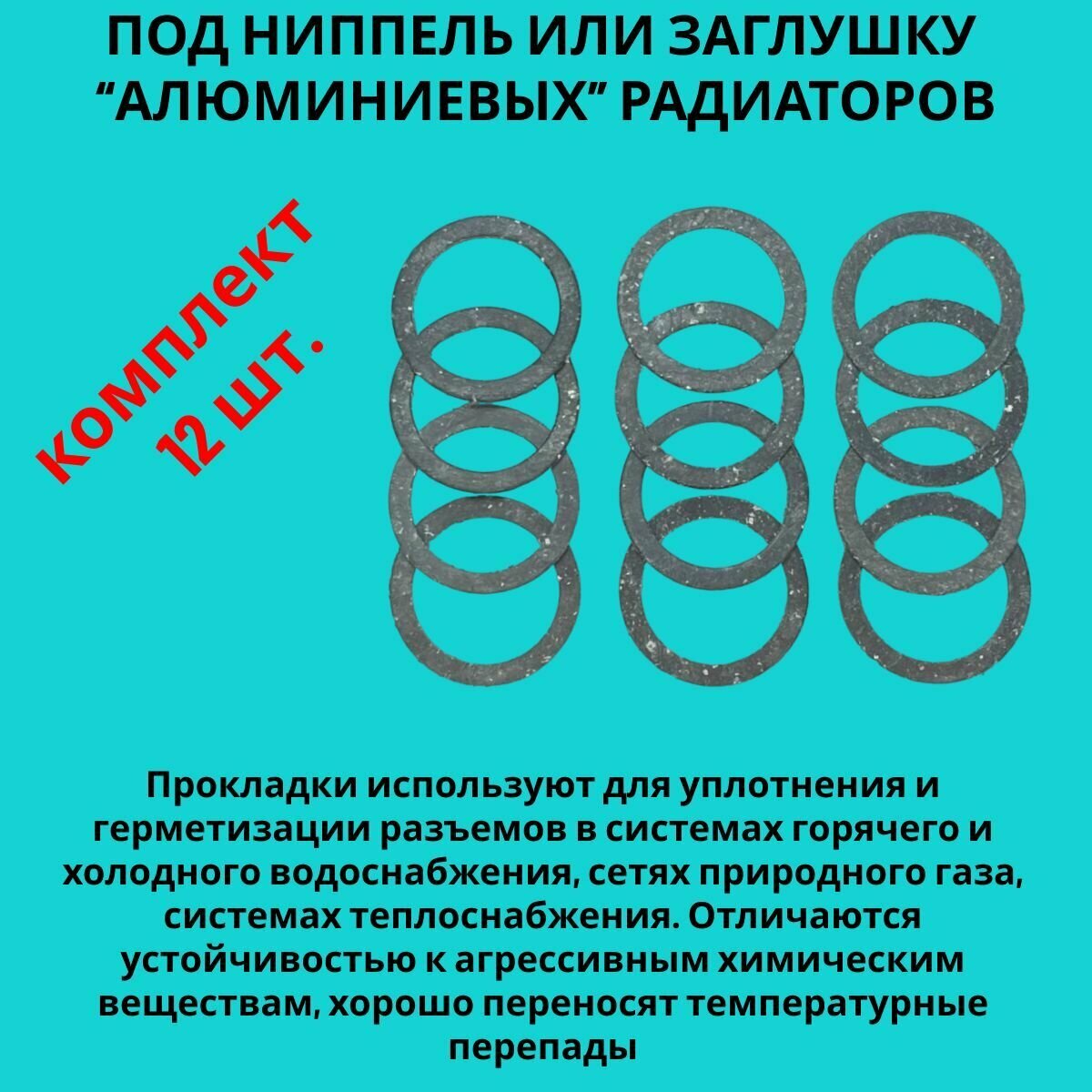 ПОД НИППЕЛЬ ИЛИ ЗАГЛУШКУ “АЛЮМИНИЕВЫХ” РАДИАТОРОВ

комплект 12 шт.

Прокладки используют для уплотнения и герметизации разъемов в системах горячего и холодного водоснабжения, сетях природного газа, системах теплоснабжения. Отличаются устойчивостью к агрессивным химическим веществам, хорошо переносят температурные перепады